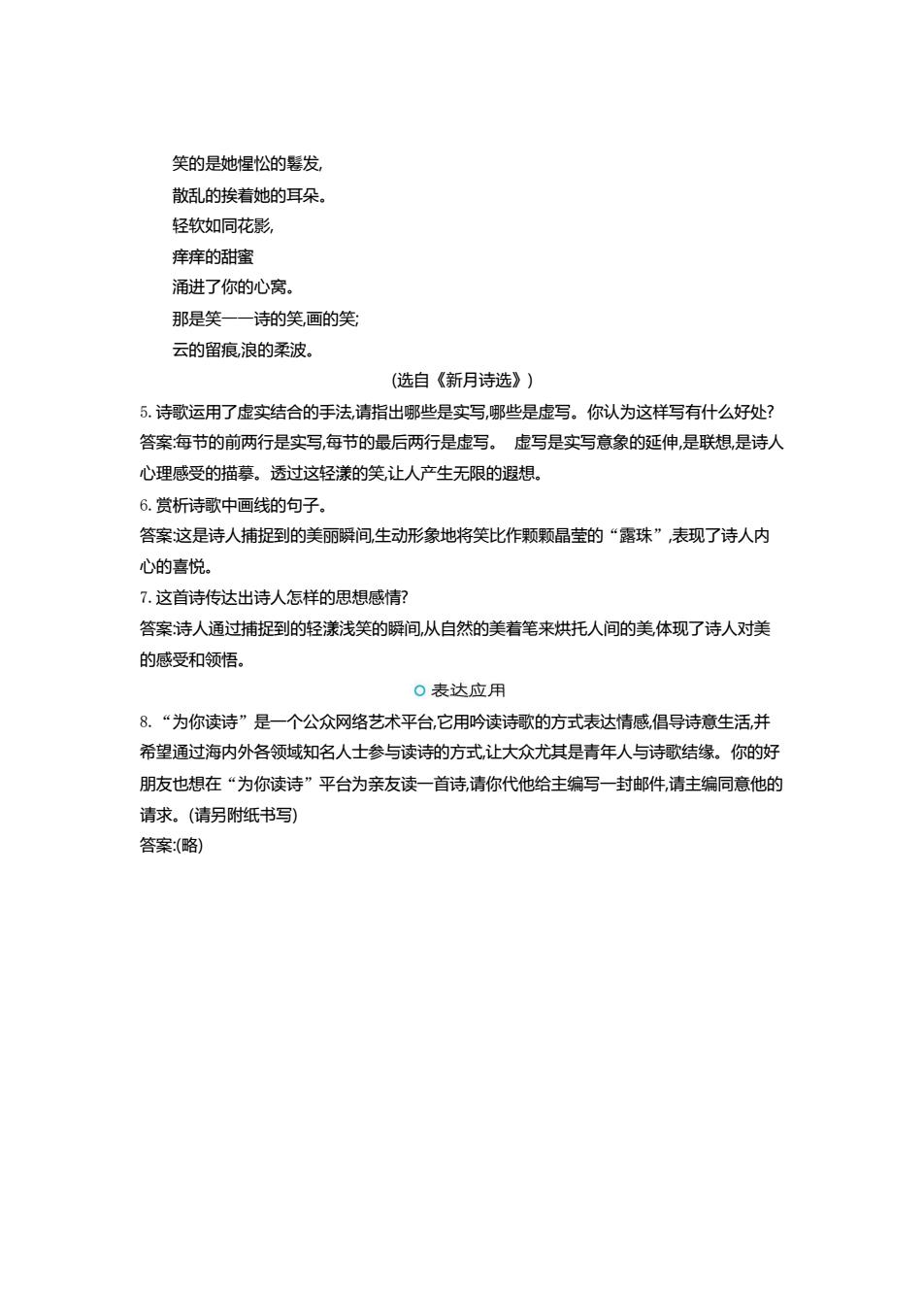 笑的是她惺忪的鬈发,
散乱的挨着她的耳朵。
轻软如同花影,
痒痒的甜蜜
涌进了你的心窝。
那是笑——诗的笑,画的笑;
云的留痕,浪的柔波。

(选自《新月诗选》)

5. 诗歌运用了虚实结合的手法,请指出哪些是实写,哪些是虚写。你认为这样写有什么好处?
答案:每节的前两行是实写,每节的最后两行是虚写。 虚写是实写意象的延伸,是联想,是诗人心理感受的描摹。透过这轻漾的笑,让人产生无限的遐想。
6. 赏析诗歌中画线的句子。
答案:这是诗人捕捉到的美丽瞬间,生动形象地将笑比作颗颗晶莹的“露珠”,表现了诗人内心的喜悦。
7. 这首诗传达出诗人怎样的思想感情?
答案:诗人通过捕捉到的轻漾浅笑的瞬间,从自然的美着笔来烘托人间的美,体现了诗人对美的感受和领悟。

表达应用

8. “为你读诗”是一个公众网络艺术平台,它用吟读诗歌的方式表达情感,倡导诗意生活,并希望通过海内外各领域知名人士参与读诗的方式,让大众尤其是青年人与诗歌结缘。你的好朋友也想在“为你读诗”平台为亲友读一首诗,请你代他给主编写一封邮件,请主编同意他的请求。(请另附纸书写)
答案:(略)